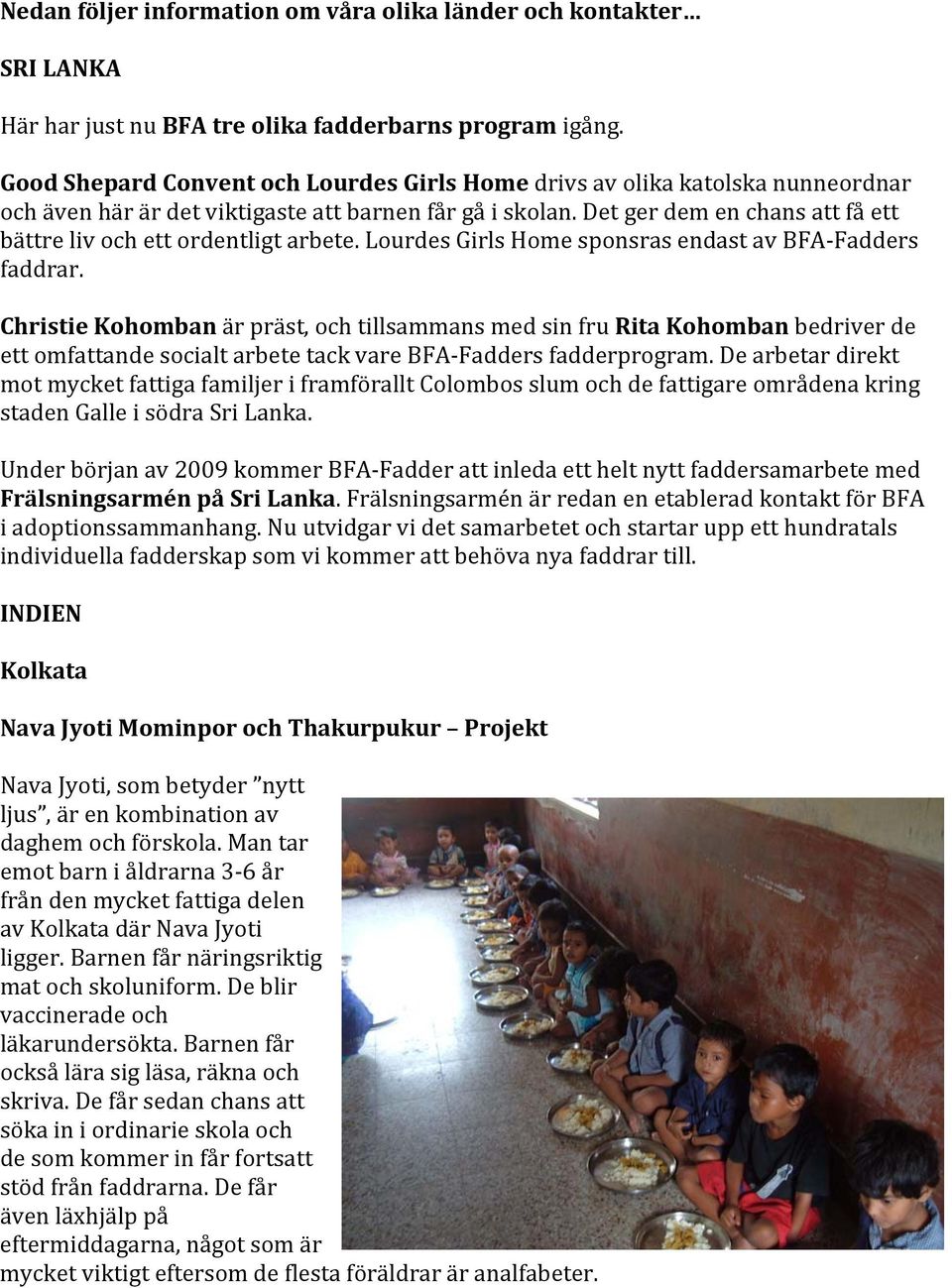 Nedan följer information om våra olika länder och kontakter…

SRI LANKA

Här har just nu BFA tre olika fadderbarns program igång.

Good Shepard Convent och Lourdes Girls Home drivs av olika katolska nunneordnar och även här är det viktigaste att barnen får gå i skolan. Det ger dem en chans att få ett bättre liv och ett ordentligt arbete. Lourdes Girls Home sponsras endast av BFA-Fadders faddrar.

Christie Kohomban är präst, och tillsammans med sin fru Rita Kohomban bedriver de ett omfattande socialt arbete tack vare BFA-Fadders fadderprogram. De arbetar direkt mot mycket fattiga familjer i framförallt Colombos slum och de fattigare områdena kring staden Galle i södra Sri Lanka.

Under början av 2009 kommer BFA-Fadder att inleda ett helt nytt faddersamarbete med Frälsningsarmén på Sri Lanka. Frälsningsarmén är redan en etablerad kontakt för BFA i adoptionssammanhang. Nu utvidgar vi det samarbetet och startar upp ett hundratals individuella fadderskap som vi kommer att behöva nya faddrar till.

INDIEN

Kolkata

Nava Jyoti Mominpor och Thakurpukur – Projekt

Nava Jyoti, som betyder ”nytt ljus”, är en kombination av daghem och förskola. Man tar emot barn i åldrarna 3-6 år från den mycket fattiga delen av Kolkata där Nava Jyoti ligger. Barnen får näringsriktig mat och skoluniform. De blir vaccinerade och läkarundersökta. Barnen får också lära sig läsa, räkna och skriva. De får sedan chans att söka in i ordinarie skola och de som kommer in får fortsatt stöd från faddrarna. De får även läxhjälp på eftermiddagarna, något som är mycket viktigt eftersom de flesta föräldrar är analfabeter.